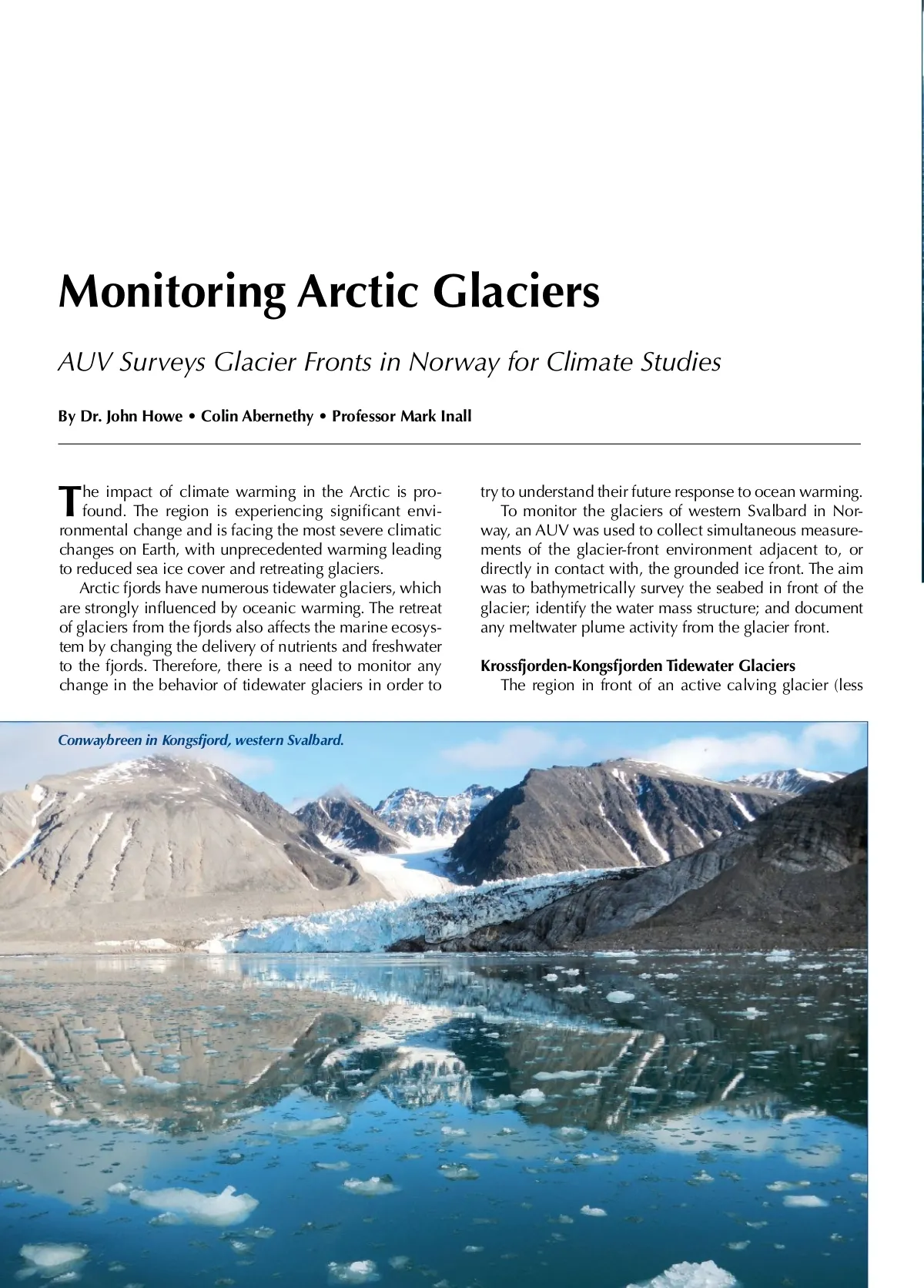 Monitoring Arctic Glaciers

AUV Surveys Glacier Fronts in Norway for Climate Studies

By Dr. John Howe • Colin Abernethy • Professor Mark Inall

The impact of climate warming in the Arctic is profound. The region is experiencing significant environmental change and is facing the most severe climatic changes on Earth, with unprecedented warming leading to reduced sea ice cover and retreating glaciers.

Arctic fjords have numerous tidewater glaciers, which are strongly influenced by oceanic warming. The retreat of glaciers from the fjords also affects the marine ecosystem by changing the delivery of nutrients and freshwater to the fjords. Therefore, there is a need to monitor any change in the behavior of tidewater glaciers in order to try to understand their future response to ocean warming.

To monitor the glaciers of western Svalbard in Norway, an AUV was used to collect simultaneous measurements of the glacier-front environment adjacent to, or directly in contact with, the grounded ice front. The aim was to bathymetrically survey the seabed in front of the glacier; identify the water mass structure; and document any meltwater plume activity from the glacier front.

Krossfjorden-Kongsfjorden Tidewater Glaciers

The region in front of an active calving glacier (less

Conwaybreen in Kongsfjord, western Svalbard.